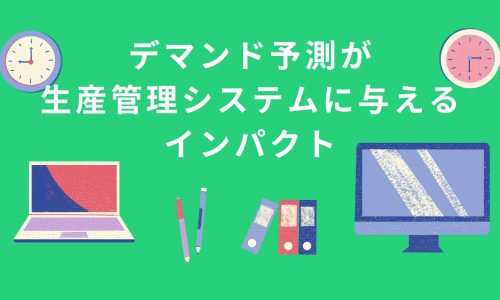 デマンド予測が
生産管理システムに与える
インパクト